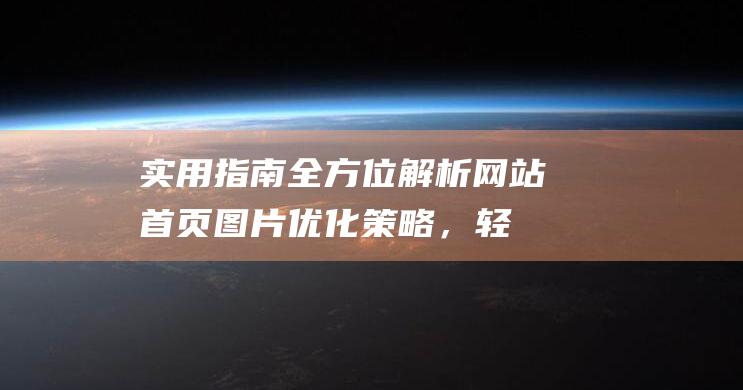 实用指南全方位解析网站首页图片优化策略，轻